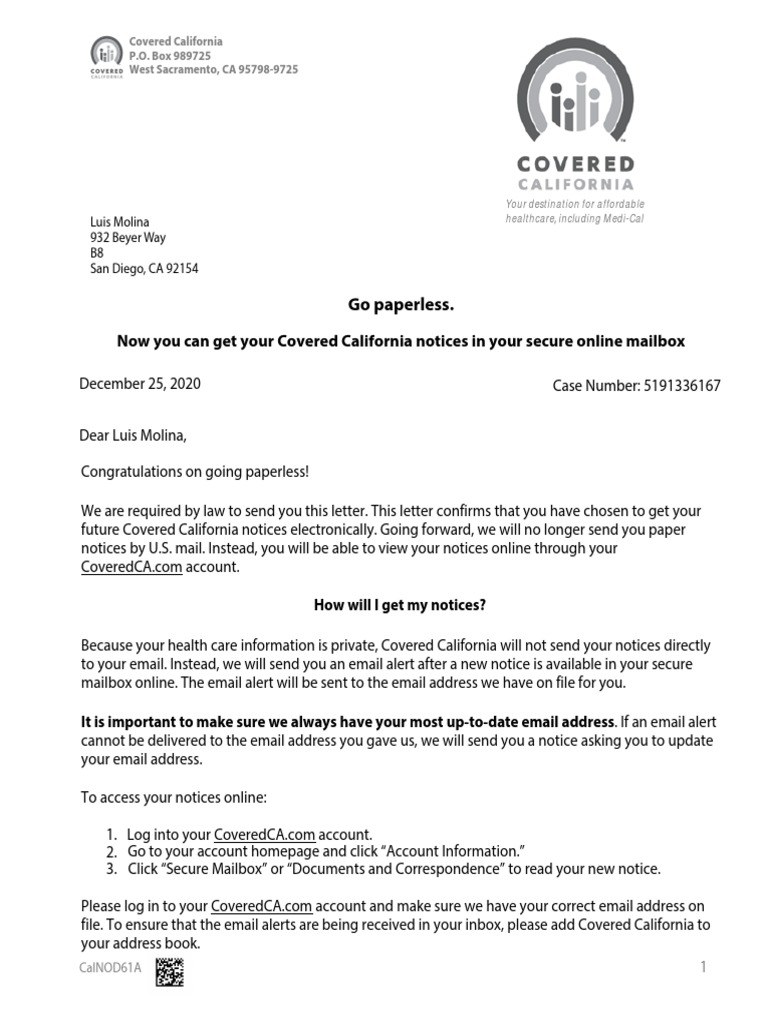 COVERED CALIFORNIA

Covered California
P.O. Box 989725
West Sacramento, CA 95798-9725

COVERED CALIFORNIA
Your destination for affordable healthcare, including Medi-Cal

Luis Molina
932 Beyer Way
B8
San Diego, CA 92154

Go paperless.

Now you can get your Covered California notices in your secure online mailbox

December 25, 2020

Case Number: 5191336167

Dear Luis Molina,

Congratulations on going paperless!

We are required by law to send you this letter. This letter confirms that you have chosen to get your future Covered California notices electronically. Going forward, we will no longer send you paper notices by U.S. mail. Instead, you will be able to view your notices online through your CoveredCA.com account.

How will I get my notices?

Because your health care information is private, Covered California will not send your notices directly to your email. Instead, we will send you an email alert after a new notice is available in your secure mailbox online. The email alert will be sent to the email address we have on file for you.

It is important to make sure we always have your most up-to-date email address. If an email alert cannot be delivered to the email address you gave us, we will send you a notice asking you to update your email address.

To access your notices online:

1. Log into your CoveredCA.com account.
2. Go to your account homepage and click "Account Information."
3. Click "Secure Mailbox" or "Documents and Correspondence" to read your new notice.

Please log in to your CoveredCA.com account and make sure we have your correct email address on file. To ensure that the email alerts are being received in your inbox, please add Covered California to your address book.

CalNOD61A

1